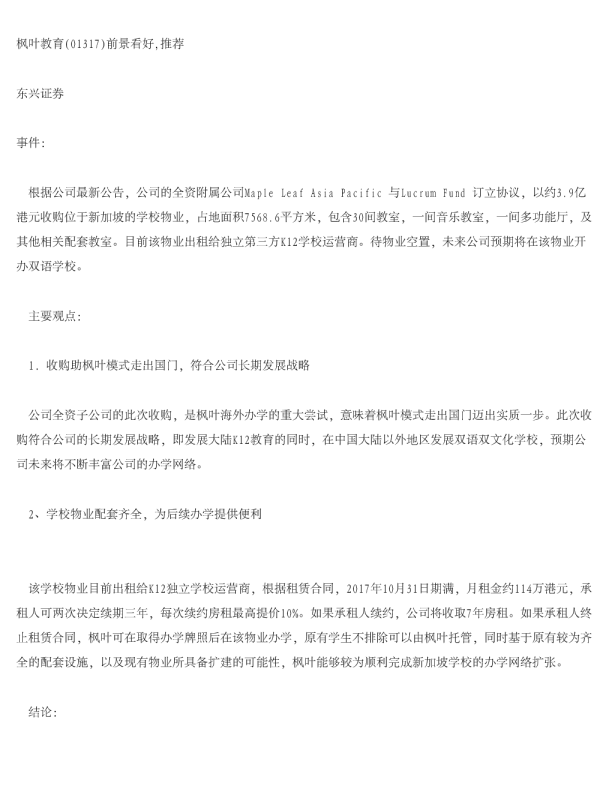 枫叶教育(01317)前景看好,推荐

东兴证券

事件:

根据公司最新公告，公司的全资附属公司Maple Leaf Asia Pacific 与Lucrum Fund 订立协议，以约3.9亿港元收购位于新加坡的学校物业，占地面积7568.6平方米，包含30间教室，一间音乐教室，一间多功能厅，及其他相关配套教室。目前该物业出租给独立第三方K12学校运营商。待物业空置，未来公司预期将在该物业开办双语学校。

主要观点:

1. 收购助枫叶模式走出国门，符合公司长期发展战略

公司全资子公司的此次收购，是枫叶海外办学的重大尝试，意味着枫叶模式走出国门迈出实质一步。此次收购符合公司的长期发展战略，即发展大陆K12教育的同时，在中国大陆以外地区发展双语双文化学校，预期公司未来将不断丰富公司的办学网络。

2、学校物业配套齐全，为后续办学提供便利

该学校物业目前出租给K12独立学校运营商，根据租赁合同，2017年10月31日期满，月租金约114万港元，承租人可两次决定续期三年，每次续约房租最高提价10%。如果承租人续约，公司将收取7年房租。如果承租人终止租赁合同，枫叶可在取得办学牌照后在该物业办学，原有学生不排除可以由枫叶托管，同时基于原有较为齐全的配套设施，以及现有物业所具备扩建的可能性，枫叶能够较为顺利完成新加坡学校的办学网络扩张。

结论: